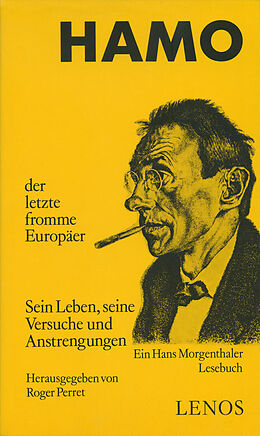 HAMO

der letzte fromme Europäer

Sein Leben, seine Versuche und Anstrengungen

Ein Hans Morgenthaler Lesebuch

Herausgegeben von Roger Perret

LENOS